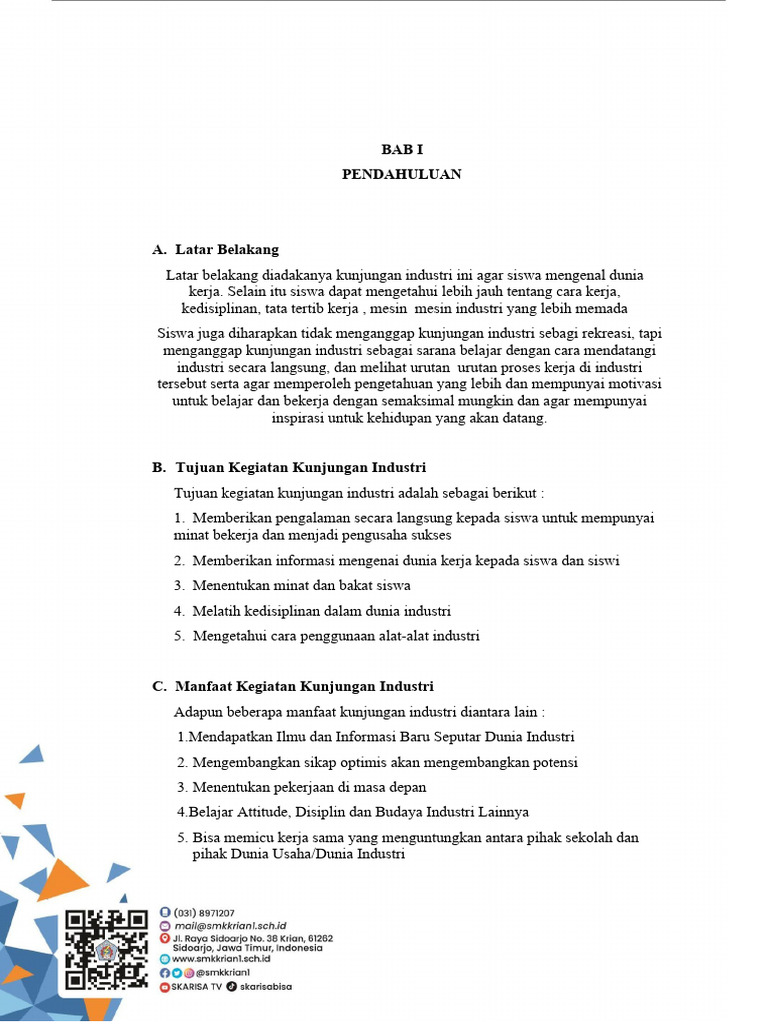 BAB I

PENDAHULUAN

A. Latar Belakang

Latar belakang diadakanya kunjungan industri ini agar siswa mengenal dunia kerja. Selain itu siswa dapat mengetahui lebih jauh tentang cara kerja, kedisiplinan, tata tertib kerja , mesin mesin industri yang lebih memada

Siswa juga diharapkan tidak menganggap kunjungan industri sebagi rekreasi, tapi menganggap kunjungan industri sebagai sarana belajar dengan cara mendatangi industri secara langsung, dan melihat urutan urutan proses kerja di industri tersebut serta agar memperoleh pengetahuan yang lebih dan mempunyai motivasi untuk belajar dan bekerja dengan semaksimal mungkin dan agar mempunyai inspirasi untuk kehidupan yang akan datang.

B. Tujuan Kegiatan Kunjungan Industri

Tujuan kegiatan kunjungan industri adalah sebagai berikut :

1. Memberikan pengalaman secara langsung kepada siswa untuk mempunyai minat bekerja dan menjadi pengusaha sukses

2. Memberikan informasi mengenai dunia kerja kepada siswa dan siswi

3. Menentukan minat dan bakat siswa

4. Melatih kedisiplinan dalam dunia industri

5. Mengetahui cara penggunaan alat-alat industri

C. Manfaat Kegiatan Kunjungan Industri

Adapun beberapa manfaat kunjungan industri diantara lain :

1.Mendapatkan Ilmu dan Informasi Baru Seputar Dunia Industri

2. Mengembangkan sikap optimis akan mengembangkan potensi

3. Menentukan pekerjaan di masa depan

4.Belajar Attitude, Disiplin dan Budaya Industri Lainnya

5. Bisa memicu kerja sama yang menguntungkan antara pihak sekolah dan pihak Dunia Usaha/Dunia Industri

(031) 8971207
mail@smkkrian1.sch.id
Jl. Raya Sidoarjo No. 36 Krian, 61262 Sidoarjo, Jawa Timur, Indonesia
www.smkkrian1.sch.id
@smkkrian1
SKARISA TV skarisabisa